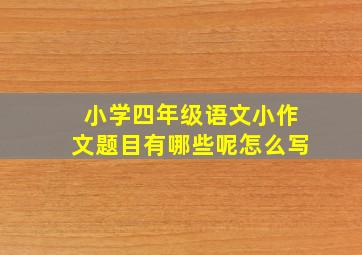 小学四年级语文小作文题目有哪些呢怎么写